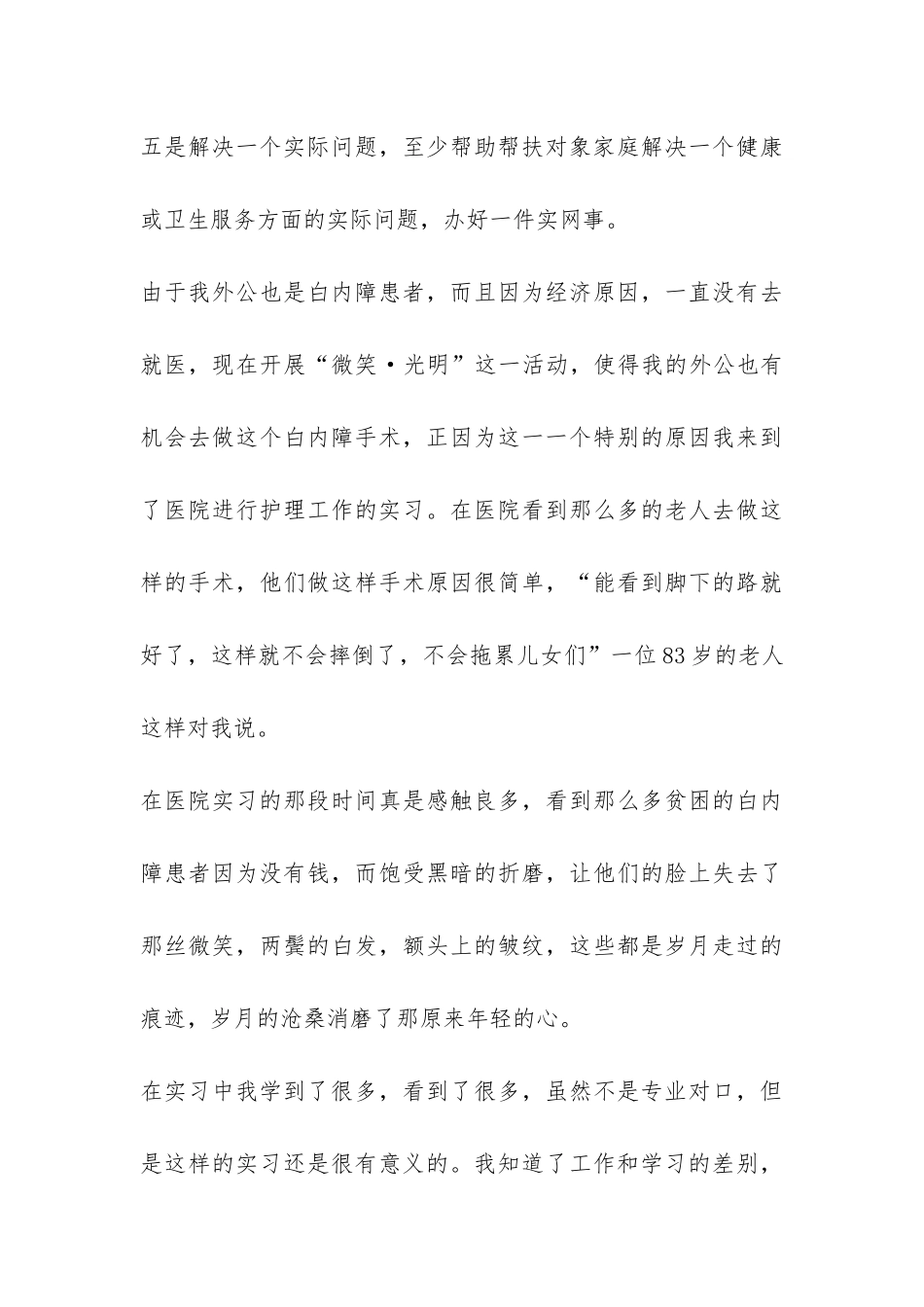 五是解决一个实际问题，至少帮助帮扶对象家庭解决一个健康或卫生服务方面的实际问题，办好一件实网事。

由于我外公也是白内障患者，而且因为经济原因，一直没有去就医，现在开展“微笑·光明”这一活动，使得我的外公也有机会去做这个白内障手术，正因为这一一个特别的原因我来到了医院进行护理工作的实习。在医院看到那么多的老人去做这样的手术，他们做这样手术原因很简单，“能看到脚下的路就好了，这样就不会摔倒了，不会拖累儿女们”一位83岁的老人这样对我说。

在医院实习的那段时间真是感触良多，看到那么多贫困的白内障患者因为没有钱，而饱受黑暗的折磨，让他们的脸上失去了那丝微笑，两鬓的白发，额头上的皱纹，这些都是岁月走过的痕迹，岁月的沧桑消磨了那原来年轻的心。

在实习中我学到了很多，看到了很多，虽然不是专业对口，但是这样的实习还是很有意义的。我知道了工作和学习的差别，